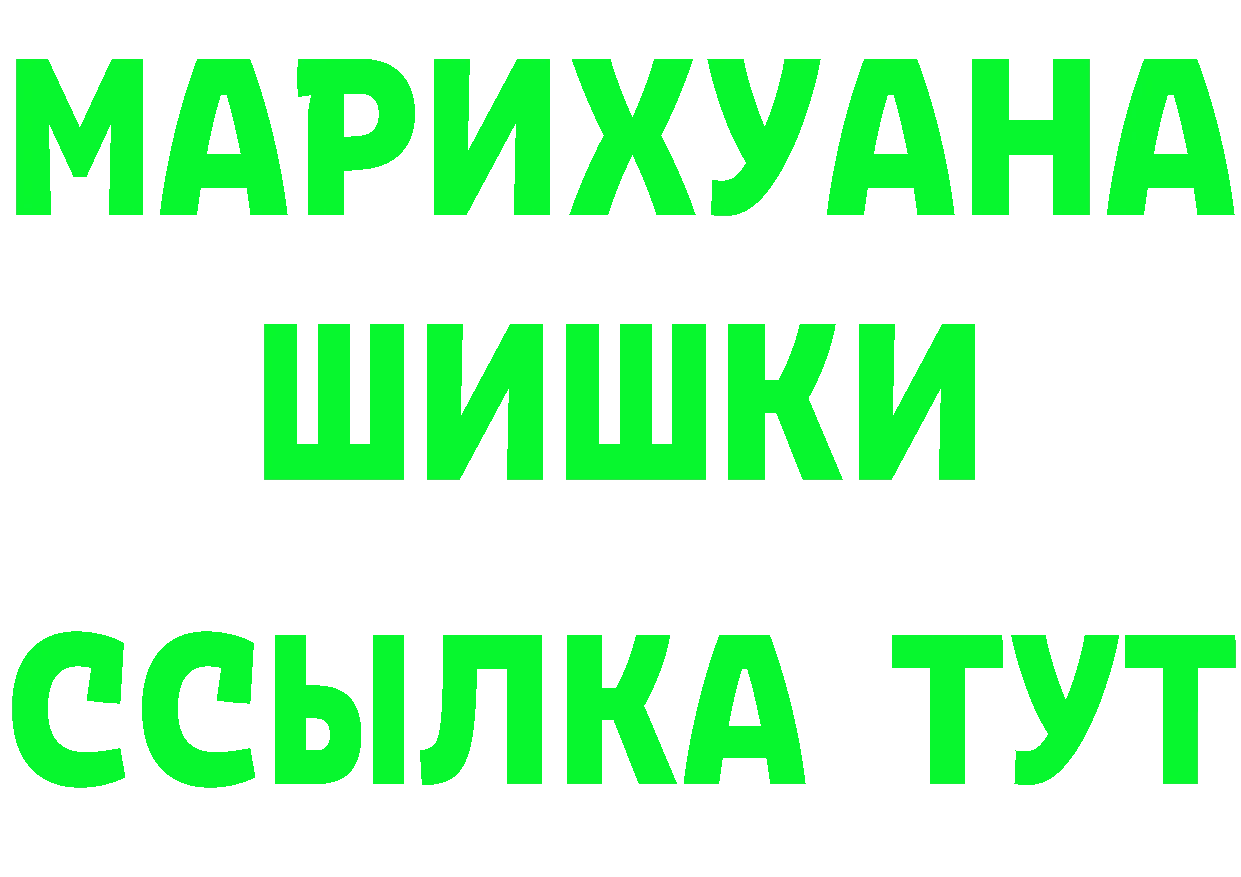 МАРИХУАНА
ШИШКИ
ССЫЛКА ТУТ